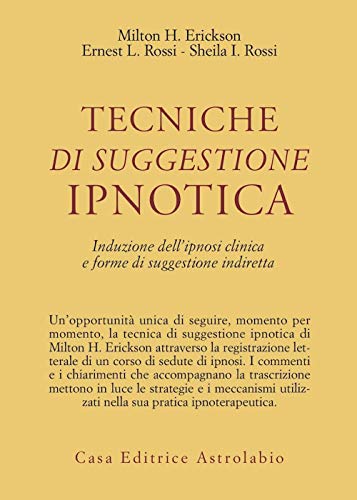 Milton H. Erickson
Ernest L. Rossi - Sheila I. Rossi

TECNICHE
DI SUGGESTIONE
IPNOTICA

Induzione dell'ipnosi clinica
e forme di suggestione indiretta

Un'opportunità unica di seguire, momento per momento, la tecnica di suggestione ipnotica di Milton H. Erickson attraverso la registrazione letterale di un corso di sedute di ipnosi. I commenti e i chiarimenti che accompagnano la trascrizione mettono in luce le strategie e i meccanismi utilizzati nella sua pratica ipnoterapeutica.

Casa Editrice Astrolabio